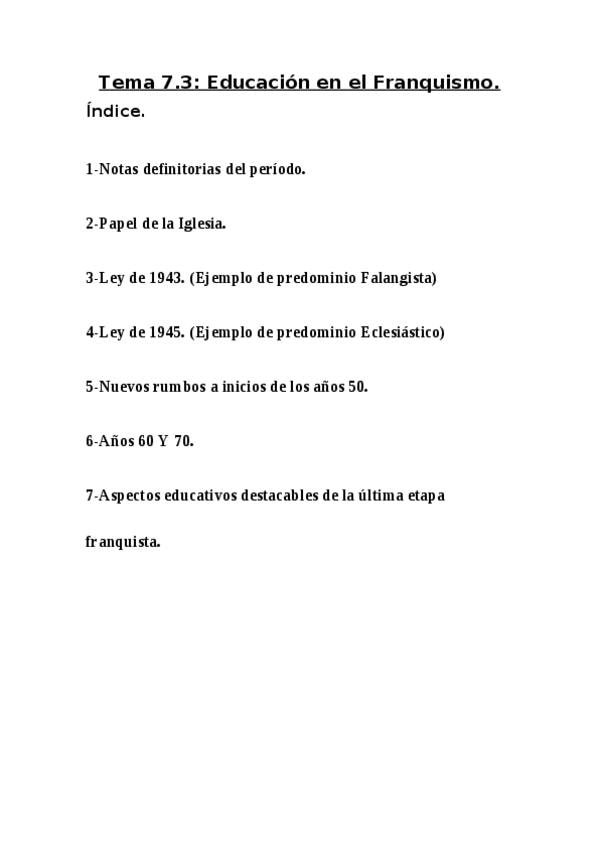 Tema 7.3: Educación en el Franquismo.

Índice.

1-Notas definitorias del período.

2-Papel de la Iglesia.

3-Ley de 1943. (Ejemplo de predominio Falangista)

4-Ley de 1945. (Ejemplo de predominio Eclesiástico)

5-Nuevos rumbos a inicios de los años 50.

6-Años 60 Y 70.

7-Aspectos educativos destacables de la última etapa franquista.